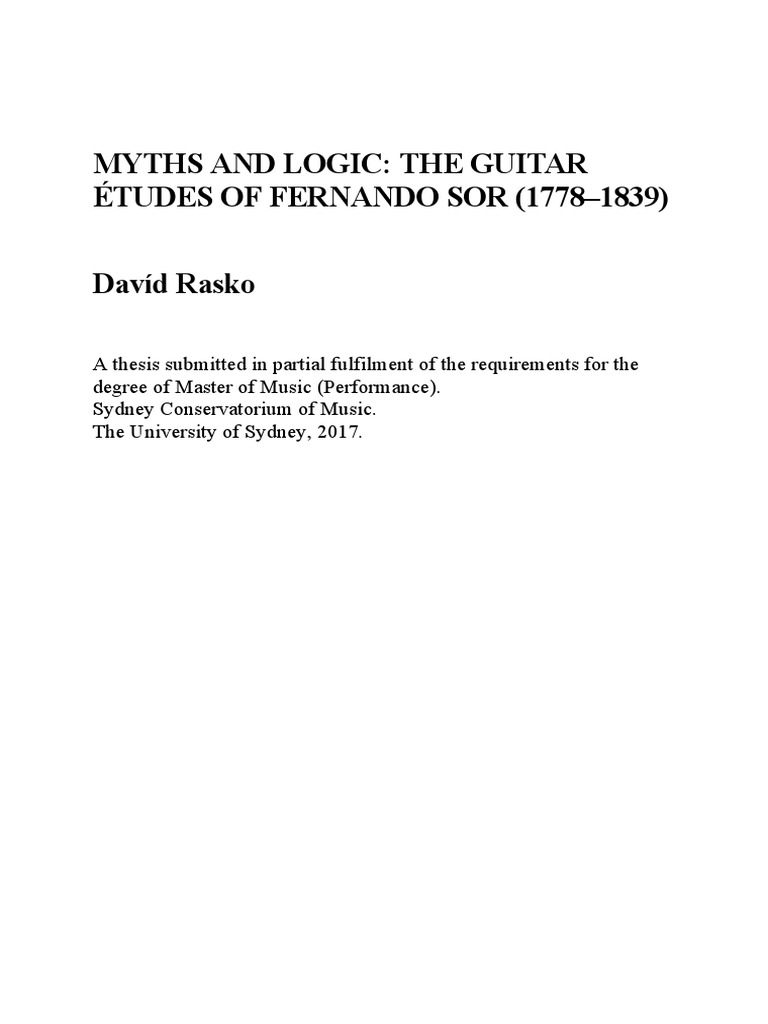 MYTHS AND LOGIC: THE GUITAR ÉTUDES OF FERNANDO SOR (1778–1839)

Davíd Rasko

A thesis submitted in partial fulfilment of the requirements for the degree of Master of Music (Performance).
Sydney Conservatorium of Music.
The University of Sydney, 2017.